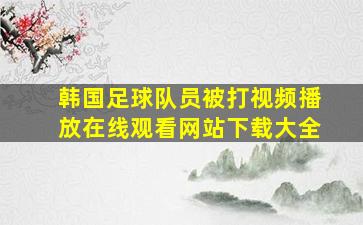 韩国足球队员被打视频播放在线观看网站下载大全